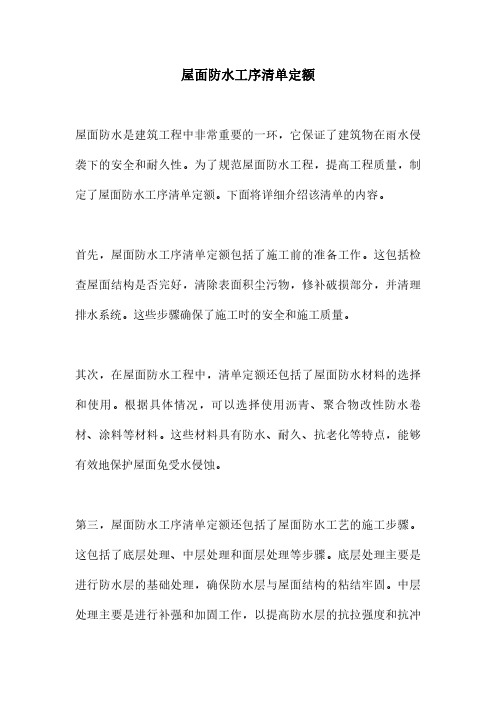 屋面防水工序清单定额

屋面防水是建筑工程中非常重要的一环，它保证了建筑物在雨水侵袭下的安全和耐久性。为了规范屋面防水工程，提高工程质量，制定了屋面防水工序清单定额。下面将详细介绍该清单的内容。

首先，屋面防水工序清单定额包括了施工前的准备工作。这包括检查屋面结构是否完好，清除表面积尘污物，修补破损部分，并清理排水系统。这些步骤确保了施工时的安全和施工质量。

其次，在屋面防水工程中，清单定额还包括了屋面防水材料的选择和使用。根据具体情况，可以选择使用沥青、聚合物改性防水卷材、涂料等材料。这些材料具有防水、耐久、抗老化等特点，能够有效地保护屋面免受水侵蚀。

第三，屋面防水工序清单定额还包括了屋面防水工艺的施工步骤。这包括了底层处理、中层处理和面层处理等步骤。底层处理主要是进行防水层的基础处理，确保防水层与屋面结构的粘结牢固。中层处理主要是进行补强和加固工作，以提高防水层的抗拉强度和抗冲